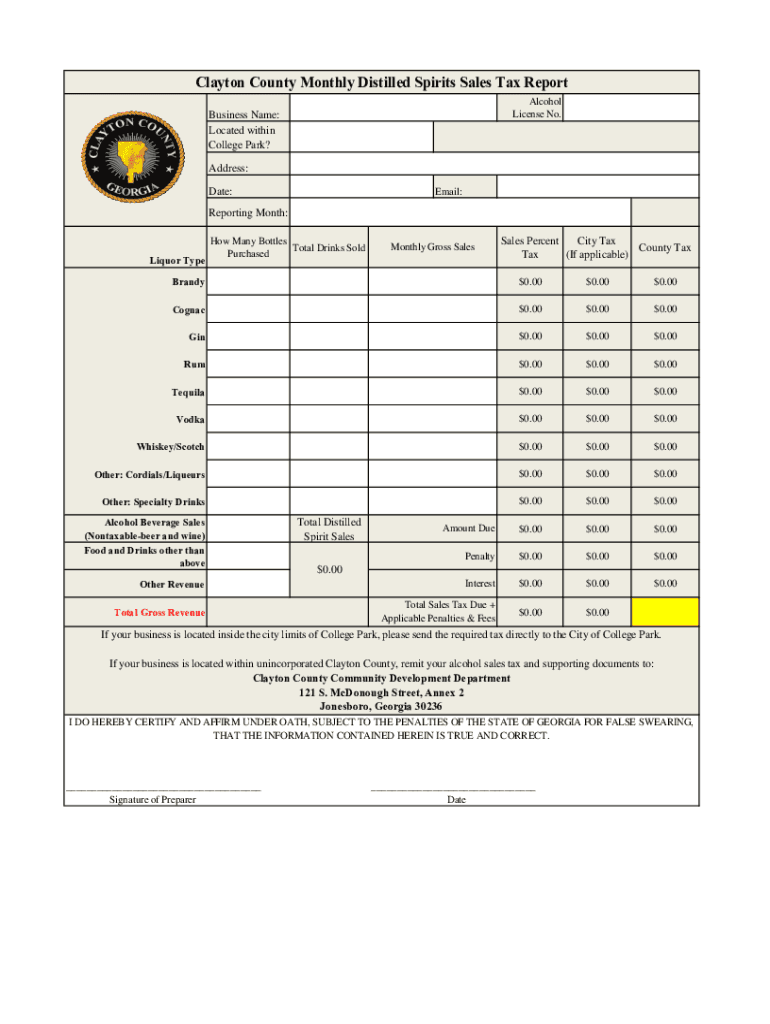 Clayton County Monthly Distilled Spirits Sales Tax Report

CLAYTON COUNTY GEORGIA

Business Name:

Alcohol License No.

Located within College Park?

Address:

Date:

Email:

Reporting Month:

| Liquor Type | How Many Bottles Purchased | Total Drinks Sold | Monthly Gross Sales | Sales Percent Tax | City Tax (If applicable) | County Tax |
|---|---|---|---|---|---|---|
| Brandy | | | | $0.00 | $0.00 | $0.00 |
| Cognac | | | | $0.00 | $0.00 | $0.00 |
| Gin | | | | $0.00 | $0.00 | $0.00 |
| Rum | | | | $0.00 | $0.00 | $0.00 |
| Tequila | | | | $0.00 | $0.00 | $0.00 |
| Vodka | | | | $0.00 | $0.00 | $0.00 |
| Whiskey/Scotch | | | | $0.00 | $0.00 | $0.00 |
| Other: Cordials/Liqueurs | | | | $0.00 | $0.00 | $0.00 |
| Other: Specialty Drinks | | | | $0.00 | $0.00 | $0.00 |
| Alcohol Beverage Sales (Nontaxable-beer and wine) | | Total Distilled Spirit Sales | Amount Due | $0.00 | $0.00 | $0.00 |
| Food and Drinks other than above | | $0.00 | Penalty | $0.00 | $0.00 | $0.00 |
| Other Revenue | | | Interest | $0.00 | $0.00 | $0.00 |
| Total Gross Revenue | | | Total Sales Tax Due + Applicable Penalties & Fees | $0.00 | $0.00 | |

If your business is located inside the city limits of College Park, please send the required tax directly to the City of College Park.

If your business is located within unincorporated Clayton County, remit your alcohol sales tax and supporting documents to:
Clayton County Community Development Department
121 S. McDonough Street, Annex 2
Jonesboro, Georgia 30236

I DO HEREBY CERTIFY AND AFFIRM UNDER OATH, SUBJECT TO THE PENALTIES OF THE STATE OF GEORGIA FOR FALSE SWEARING, THAT THE INFORMATION CONTAINED HEREIN IS TRUE AND CORRECT.

Signature of Preparer

Date